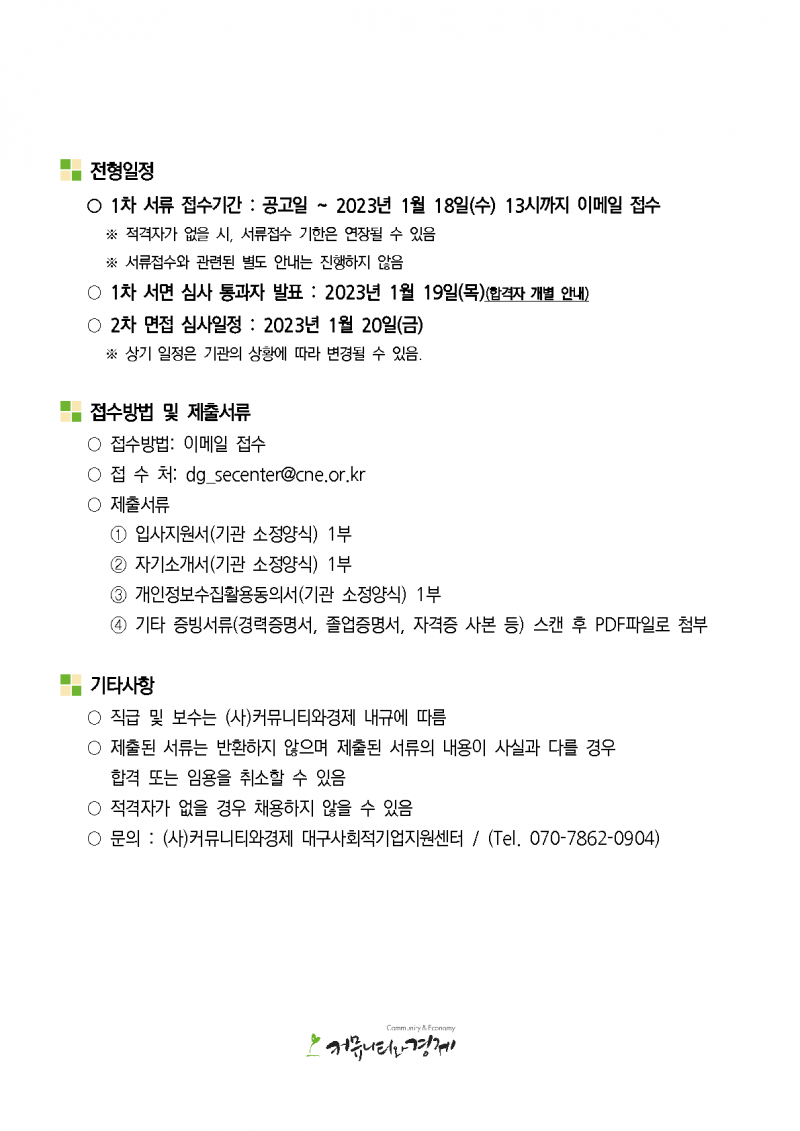 전형일정

○ 1차 서류 접수기간 : 공고일 ~ 2023년 1월 18일(수) 13시까지 이메일 접수

※ 적격자가 없을 시, 서류접수 기한은 연장될 수 있음

※ 서류접수와 관련된 별도 안내는 진행하지 않음

○ 1차 서면 심사 통과자 발표 : 2023년 1월 19일(목)(합격자 개별 안내)

○ 2차 면접 심사일정 : 2023년 1월 20일(금)

※ 상기 일정은 기관의 상황에 따라 변경될 수 있음.

접수방법 및 제출서류

○ 접수방법: 이메일 접수

○ 접 수 처: dg_secenter@cne.or.kr

○ 제출서류

① 입사지원서(기관 소정양식) 1부

② 자기소개서(기관 소정양식) 1부

③ 개인정보수집활용동의서(기관 소정양식) 1부

④ 기타 증빙서류(경력증명서, 졸업증명서, 자격증 사본 등) 스캔 후 PDF파일로 첨부

기타사항

○ 직급 및 보수는 (사)커뮤니티와경제 내규에 따름

○ 제출된 서류는 반환하지 않으며 제출된 서류의 내용이 사실과 다를 경우 합격 또는 임용을 취소할 수 있음

○ 적격자가 없을 경우 채용하지 않을 수 있음

○ 문의 : (사)커뮤니티와경제 대구사회적기업지원센터 / (Tel. 070-7862-0904)

Community & Economy
커뮤니티와경제